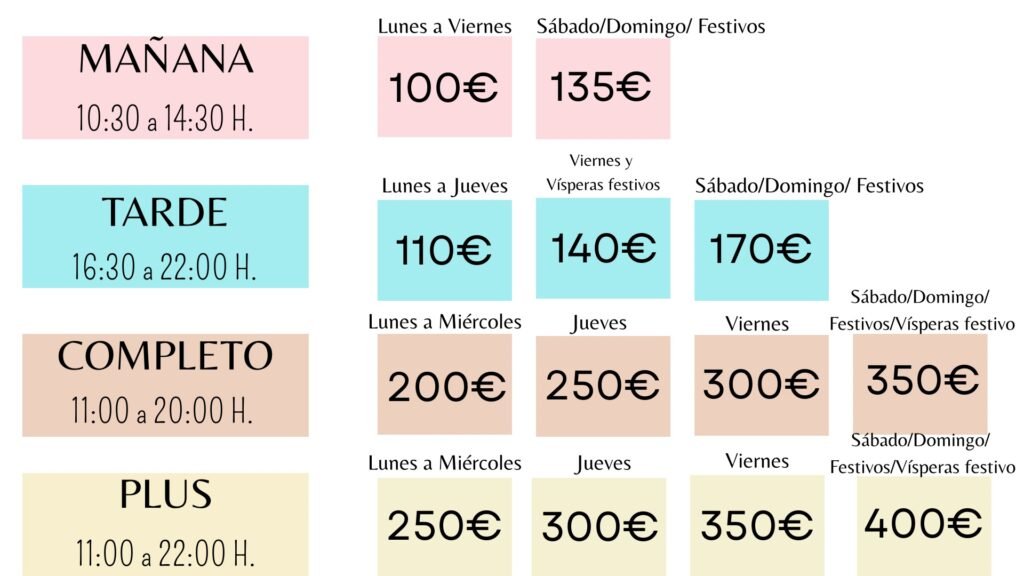 MAÑANA
10:30 a 14:30 H.

Lunes a Viernes
100€

Sábado/Domingo/ Festivos
135€

TARDE
16:30 a 22:00 H.

Lunes a Jueves
110€

Viernes y Vísperas festivos
140€

Sábado/Domingo/ Festivos
170€

COMPLETO
11:00 a 20:00 H.

Lunes a Miércoles
200€

Jueves
250€

Viernes
300€

Sábado/Domingo/ Festivos/Vísperas festivo
350€

PLUS
11:00 a 22:00 H.

Lunes a Miércoles
250€

Jueves
300€

Viernes
350€

Sábado/Domingo/ Festivos/Vísperas festivo
400€